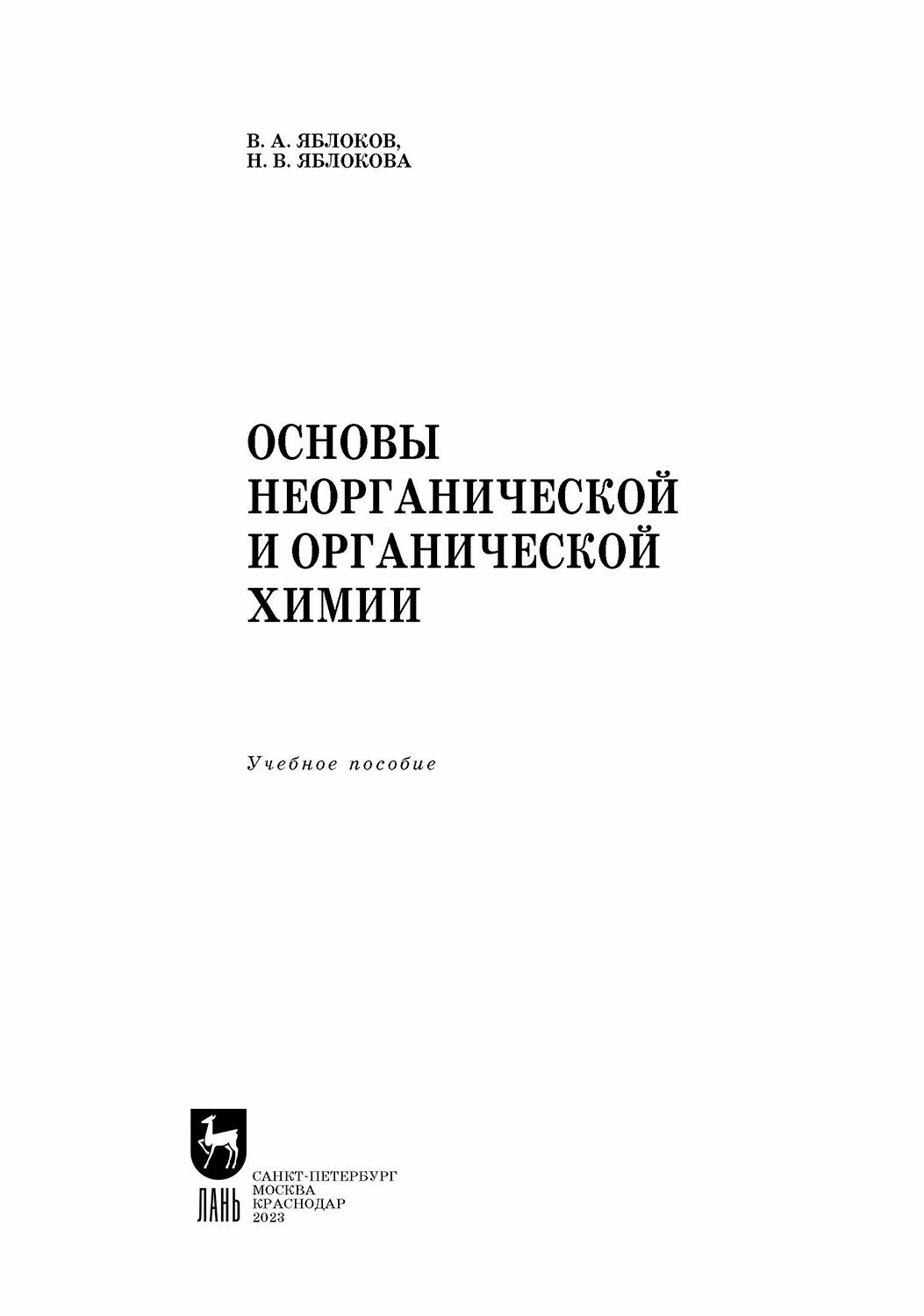 В. А. ЯБЛОКОВ,
Н. В. ЯБЛОКОВА

ОСНОВЫ НЕОРГАНИЧЕСКОЙ И ОРГАНИЧЕСКОЙ ХИМИИ

Учебное пособие

ЛАНЬ

САНКТ-ПЕТЕРБУРГ
МОСКВА
КРАСНОДАР
2023